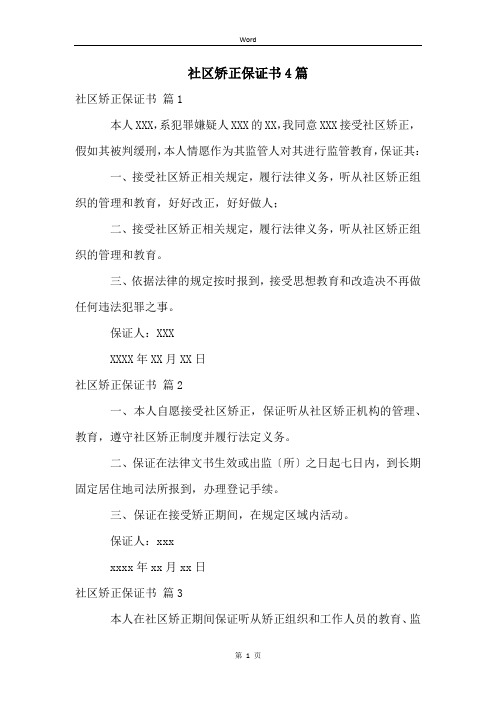 Word

社区矫正保证书4篇

社区矫正保证书 篇1

本人XXX，系犯罪嫌疑人XXX的XX，我同意XXX接受社区矫正，假如其被判缓刑，本人情愿作为其监管人对其进行监管教育，保证其：

一、接受社区矫正相关规定，履行法律义务，听从社区矫正组织的管理和教育，好好改正，好好做人；

二、接受社区矫正相关规定，履行法律义务，听从社区矫正组织的管理和教育。

三、依据法律的规定按时报到，接受思想教育和改造决不再做任何违法犯罪之事。

保证人：XXX

XXXX年XX月XX日

社区矫正保证书 篇2

一、本人自愿接受社区矫正，保证听从社区矫正机构的管理、教育，遵守社区矫正制度并履行法定义务。

二、保证在法律文书生效或出监〔所〕之日起七日内，到长期固定居住地司法所报到，办理登记手续。

三、保证在接受矫正期间，在规定区域内活动。

保证人：xxx

xxxx年xx月xx日

社区矫正保证书 篇3

本人在社区矫正期间保证听从矫正组织和工作人员的教育、监

第 1 页